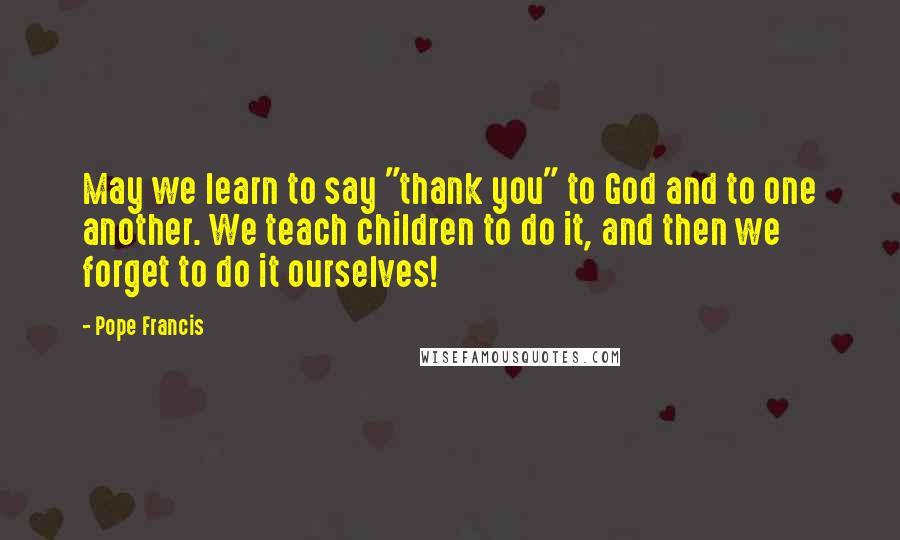 May we learn to say "thank you" to God and to one another. We teach children to do it, and then we forget to do it ourselves!

- Pope Francis

WISEFAMOUSQUOTES.COM